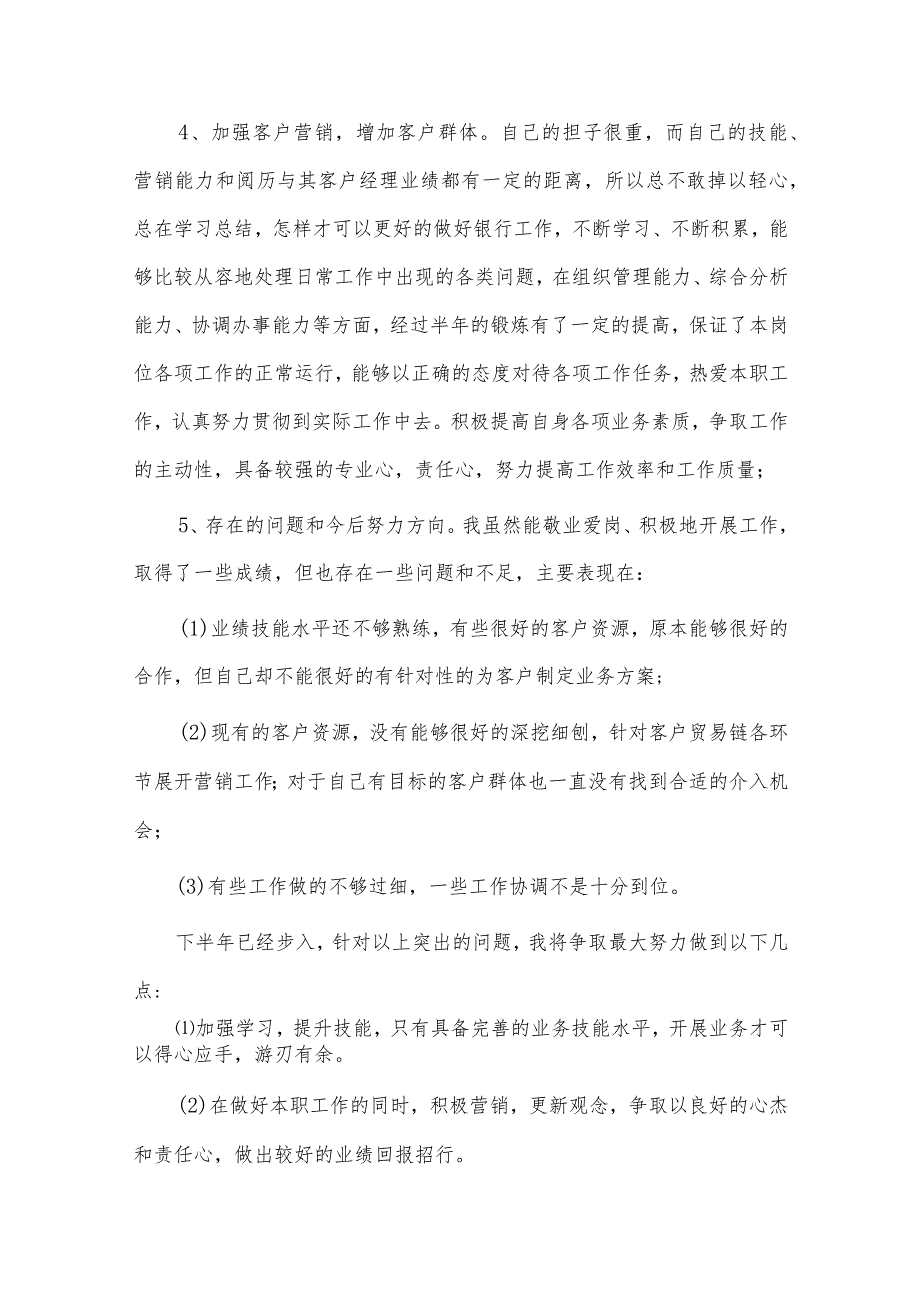 4、加强客户营销，增加客户群体。自己的担子很重，而自己的技能、营销能力和阅历与其客户经理业绩都有一定的距离，所以总不敢掉以轻心，总在学习总结，怎样才可以更好的做好银行工作，不断学习、不断积累，能够比较从容地处理日常工作中出现的各类问题，在组织管理能力、综合分析能力、协调办事能力等方面，经过半年的锻炼有了一定的提高，保证了本岗位各项工作的正常运行，能够以正确的态度对待各项工作任务，热爱本职工作，认真努力贯彻到实际工作中去。积极提高自身各项业务素质，争取工作的主动性，具备较强的专业心，责任心，努力提高工作效率和工作质量；

5、存在的问题和今后努力方向。我虽然能敬业爱岗、积极地开展工作，取得了一些成绩，但也存在一些问题和不足，主要表现在：

(1)业绩技能水平还不够熟练，有些很好的客户资源，原本能够很好的合作，但自己却不能很好的有针对性的为客户制定业务方案；

(2)现有的客户资源，没有能够很好的深挖细刨，针对客户贸易链各环节展开营销工作；对于自己有目标的客户群体也一直没有找到合适的介入机会；

(3)有些工作做的不够过细，一些工作协调不是十分到位。

下半年已经步入，针对以上突出的问题，我将争取最大努力做到以下几点：

⑴加强学习，提升技能，只有具备完善的业务技能水平，开展业务才可以得心应手，游刃有余。

(2)在做好本职工作的同时，积极营销，更新观念，争取以良好的心杰和责任心，做出较好的业绩回报招行。